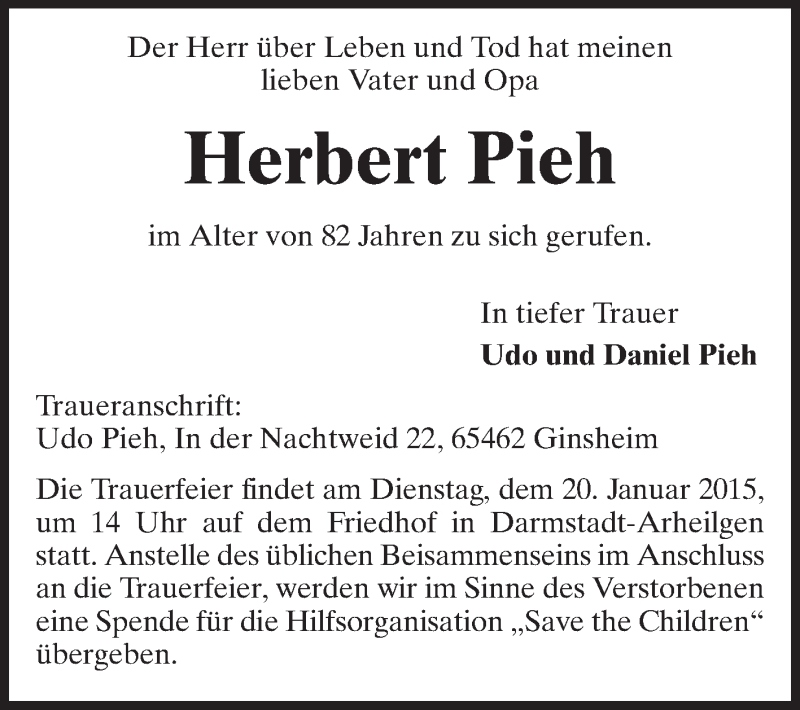 Der Herr über Leben und Tod hat meinen lieben Vater und Opa

Herbert Pieh

im Alter von 82 Jahren zu sich gerufen.

In tiefer Trauer
Udo und Daniel Pieh

Traueranschrift:
Udo Pieh, In der Nachtweid 22, 65462 Ginsheim

Die Trauerfeier findet am Dienstag, dem 20. Januar 2015, um 14 Uhr auf dem Friedhof in Darmstadt-Arheilgen statt. Anstelle des üblichen Beisammenseins im Anschluss an die Trauerfeier, werden wir im Sinne des Verstorbenen eine Spende für die Hilfsorganisation „Save the Children“ übergeben.